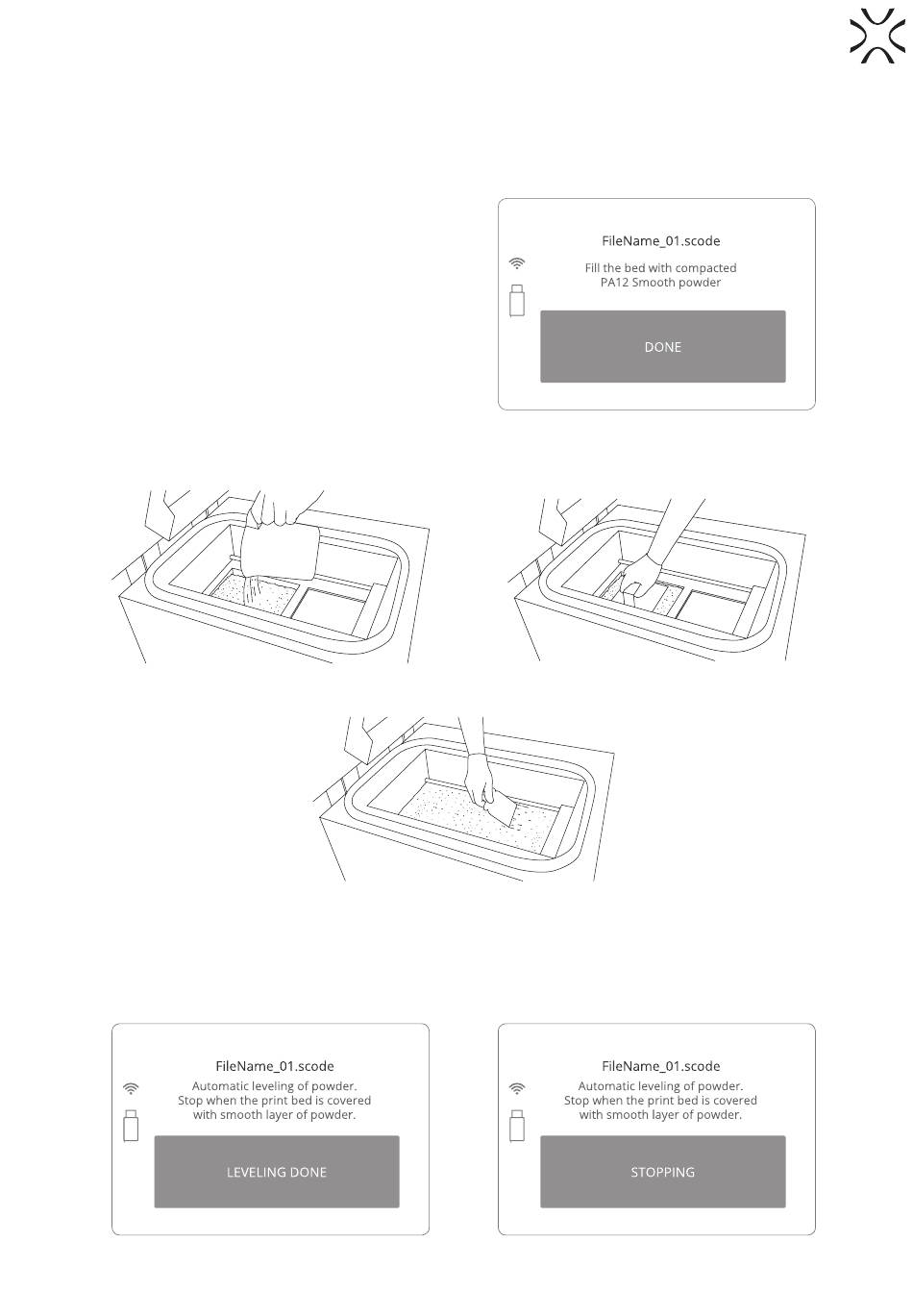 FileName_01.scode

Fill the bed with compacted PA12 Smooth powder

DONE

FileName_01.scode

Automatic leveling of powder. Stop when the print bed is covered with smooth layer of powder.

LEVELING DONE

FileName_01.scode

Automatic leveling of powder. Stop when the print bed is covered with smooth layer of powder.

STOPPING